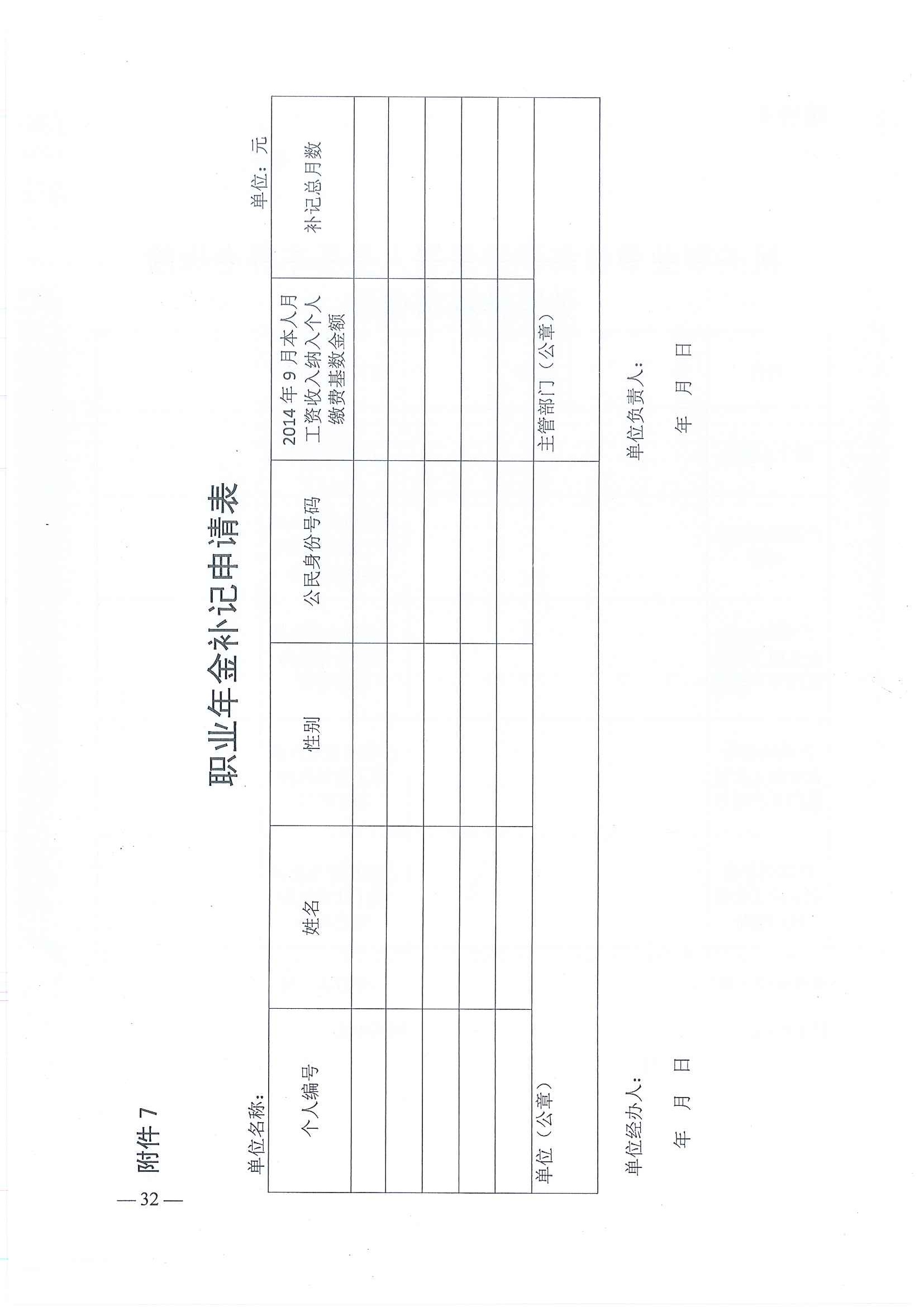 附件 7

职业年金补记申请表

单位名称：

单位：元

| 个人编号 | 姓名 | 性别 | 公民身份号码 | 2014 年 9 月本人月工资收入纳入个人缴费基数金额 | 补记总月数 |
|---|---|---|---|---|---|
| | | | | | |
| | | | | | |
| | | | | | |
| | | | | | |
| | | | | | |
| 单位（公章） | | | | 主管部门（公章） | |

单位经办人：

年 月 日

单位负责人：

年 月 日

— 32 —